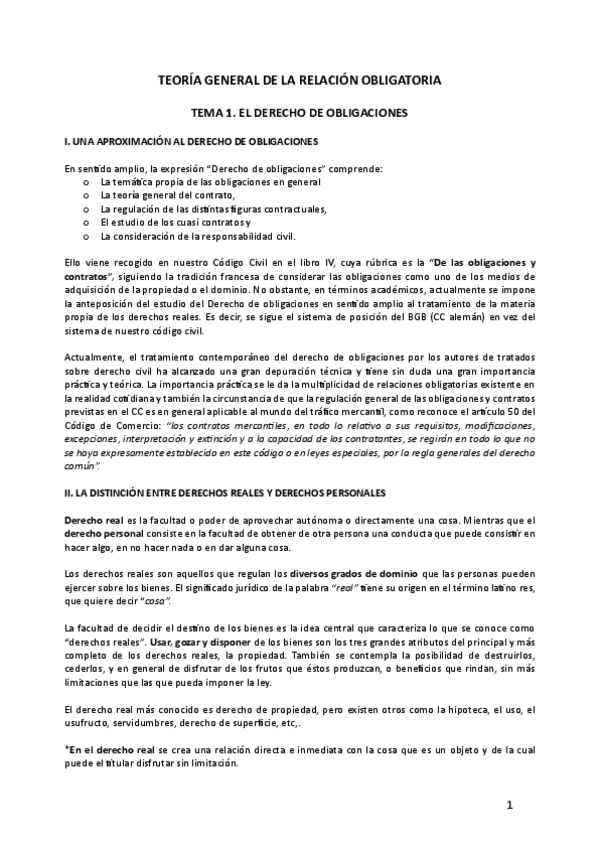 TEORÍA GENERAL DE LA RELACIÓN OBLIGATORIA

TEMA 1. EL DERECHO DE OBLIGACIONES

I. UNA APROXIMACIÓN AL DERECHO DE OBLIGACIONES

En sentido amplio, la expresión "Derecho de obligaciones" comprende:
o La temática propia de las obligaciones en general
o La teoría general del contrato,
o La regulación de las distintas figuras contractuales,
o El estudio de los cuasi contratos y
o La consideración de la responsabilidad civil.

Ello viene recogido en nuestro Código Civil en el libro IV, cuya rúbrica es la "De las obligaciones y contratos", siguiendo la tradición francesa de considerar las obligaciones como uno de los medios de adquisición de la propiedad o el dominio. No obstante, en términos académicos, actualmente se impone la anteposición del estudio del Derecho de obligaciones en sentido amplio al tratamiento de la materia propia de los derechos reales. Es decir, se sigue el sistema de posición del BGB (CC alemán) en vez del sistema de nuestro código civil.

Actualmente, el tratamiento contemporáneo del derecho de obligaciones por los autores de tratados sobre derecho civil ha alcanzado una gran depuración técnica y tiene sin duda una gran importancia práctica y teórica. La importancia práctica se le da la multiplicidad de relaciones obligatorias existente en la realidad cotidiana y también la circunstancia de que la regulación general de las obligaciones y contratos previstas en el CC es en general aplicable al mundo del tráfico mercantil, como reconoce el artículo 50 del Código de Comercio: "los contratos mercantiles, en todo lo relativo a sus requisitos, modificaciones, excepciones, interpretación y extinción y a la capacidad de los contratantes, se regirán en todo lo que no se haya expresamente establecido en este código o en leyes especiales, por la regla generales del derecho común".

II. LA DISTINCIÓN ENTRE DERECHOS REALES Y DERECHOS PERSONALES

Derecho real es la facultad o poder de aprovechar autónoma o directamente una cosa. Mientras que el derecho personal consiste en la facultad de obtener de otra persona una conducta que puede consistir en hacer algo, en no hacer nada o en dar alguna cosa.

Los derechos reales son aquellos que regulan los diversos grados de dominio que las personas pueden ejercer sobre los bienes. El significado jurídico de la palabra "real" tiene su origen en el término latino res, que quiere decir "cosa".

La facultad de decidir el destino de los bienes es la idea central que caracteriza lo que se conoce como "derechos reales". Usar, gozar y disponer de los bienes son los tres grandes atributos del principal y más completo de los derechos reales, la propiedad. También se contempla la posibilidad de destruirlos, cederlos, y en general de disfrutar de los frutos que éstos produzcan, o beneficios que rindan, sin más limitaciones que las que pueda imponer la ley.

El derecho real más conocido es derecho de propiedad, pero existen otros como la hipoteca, el uso, el usufructo, servidumbres, derecho de superficie, etc,.

*En el derecho real se crea una relación directa e inmediata con la cosa que es un objeto y de la cual puede el titular disfrutar sin limitación.

1